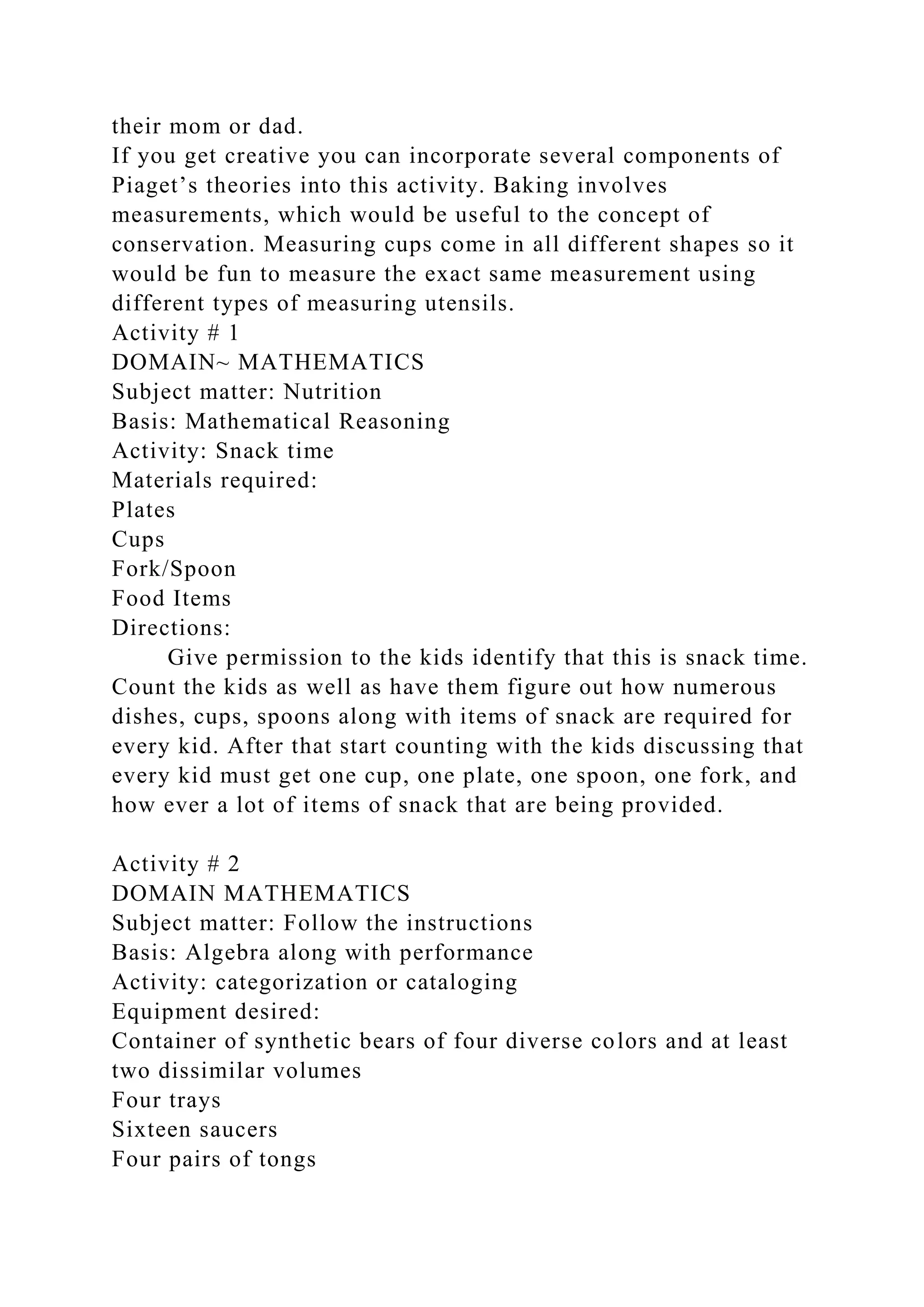 their mom or dad.
If you get creative you can incorporate several components of Piaget’s theories into this activity. Baking involves measurements, which would be useful to the concept of conservation. Measuring cups come in all different shapes so it would be fun to measure the exact same measurement using different types of measuring utensils.
Activity # 1
DOMAIN~ MATHEMATICS
Subject matter: Nutrition
Basis: Mathematical Reasoning
Activity: Snack time
Materials required:
Plates
Cups
Fork/Spoon
Food Items
Directions:
Give permission to the kids identify that this is snack time. Count the kids as well as have them figure out how numerous dishes, cups, spoons along with items of snack are required for every kid. After that start counting with the kids discussing that every kid must get one cup, one plate, one spoon, one fork, and how ever a lot of items of snack that are being provided.

Activity # 2
DOMAIN MATHEMATICS
Subject matter: Follow the instructions
Basis: Algebra along with performance
Activity: categorization or cataloging
Equipment desired:
Container of synthetic bears of four diverse colors and at least two dissimilar volumes
Four trays
Sixteen saucers
Four pairs of tongs